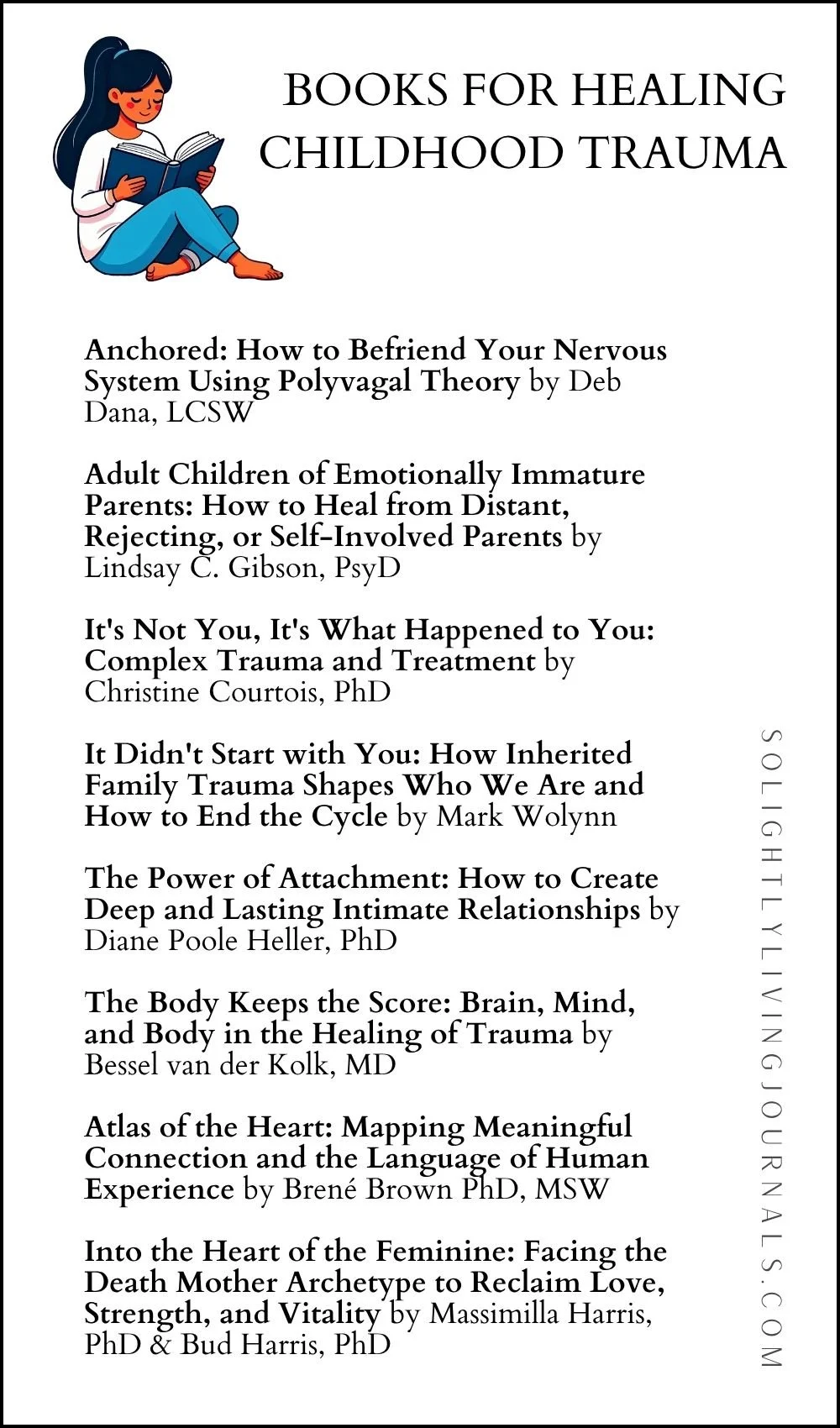 BOOKS FOR HEALING CHILDHOOD TRAUMA

Anchored: How to Befriend Your Nervous System Using Polyvagal Theory by Deb Dana, LCSW

Adult Children of Emotionally Immature Parents: How to Heal from Distant, Rejecting, or Self-Involved Parents by Lindsay C. Gibson, PsyD

It's Not You, It's What Happened to You: Complex Trauma and Treatment by Christine Courtois, PhD

It Didn't Start with You: How Inherited Family Trauma Shapes Who We Are and How to End the Cycle by Mark Wolynn

The Power of Attachment: How to Create Deep and Lasting Intimate Relationships by Diane Poole Heller, PhD

The Body Keeps the Score: Brain, Mind, and Body in the Healing of Trauma by Bessel van der Kolk, MD

Atlas of the Heart: Mapping Meaningful Connection and the Language of Human Experience by Brené Brown PhD, MSW

Into the Heart of the Feminine: Facing the Death Mother Archetype to Reclaim Love, Strength, and Vitality by Massimilla Harris, PhD & Bud Harris, PhD

SOLIGHTLYLIVINGJOURNALS.COM